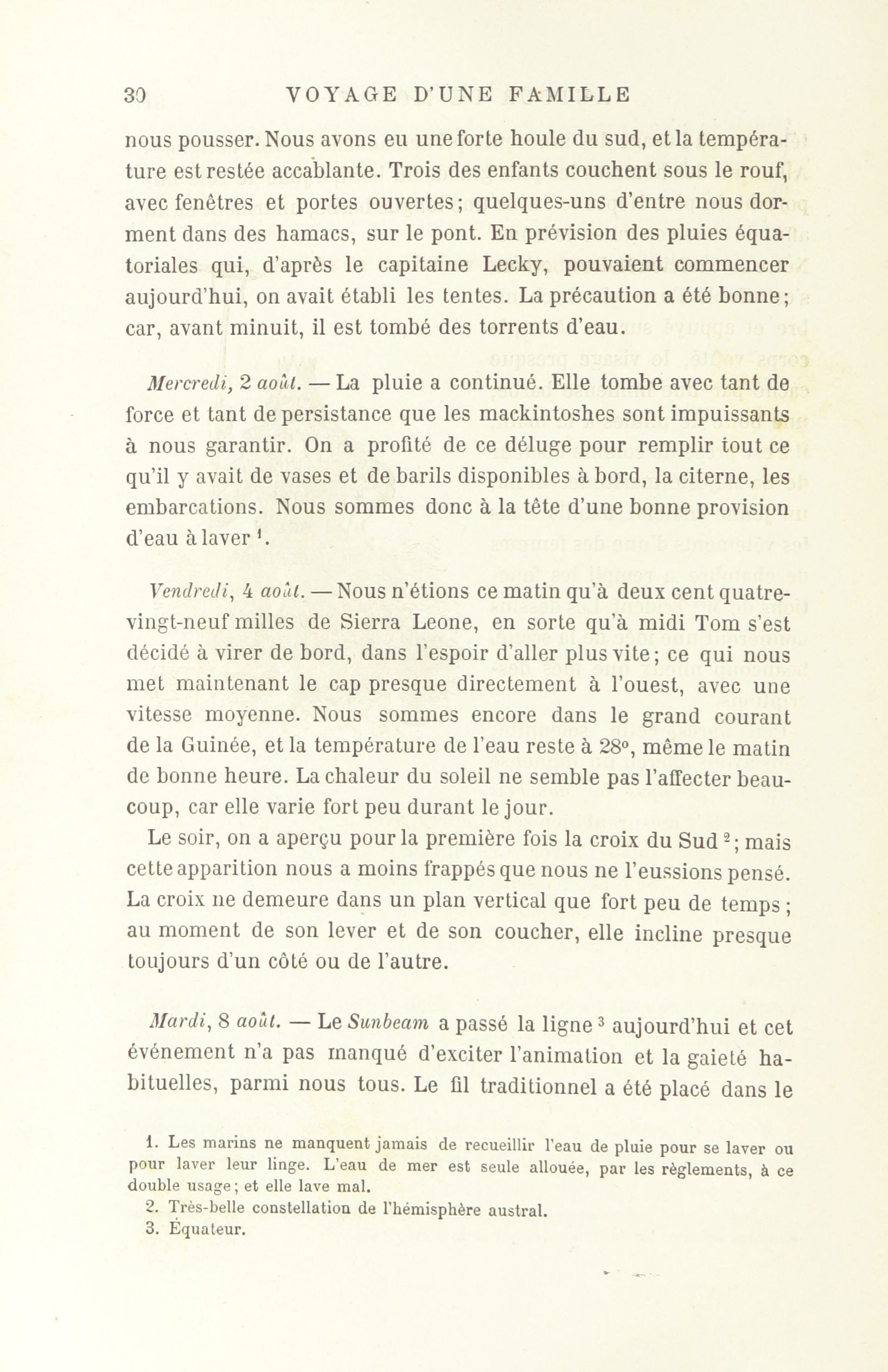 30 VOYAGE D'UNE FAMILLE

nous pousser. Nous avons eu une forte houle du sud, et la température est restée accablante. Trois des enfants couchent sous le rouf, avec fenêtres et portes ouvertes; quelques-uns d'entre nous dorment dans des hamacs, sur le pont. En prévision des pluies équatoriales qui, d'après le capitaine Lecky, pouvaient commencer aujourd'hui, on avait établi les tentes. La précaution a été bonne; car, avant minuit, il est tombé des torrents d'eau.

Mercredi, 2 août. — La pluie a continué. Elle tombe avec tant de force et tant de persistance que les mackintoshes sont impuissants à nous garantir. On a profité de ce déluge pour remplir tout ce qu'il y avait de vases et de barils disponibles à bord, la citerne, les embarcations. Nous sommes donc à la tête d'une bonne provision d'eau à laver $^1$.

Vendredi, 4 août. — Nous n'étions ce matin qu'à deux cent quatre-vingt-neuf milles de Sierra Leone, en sorte qu'à midi Tom s'est décidé à virer de bord, dans l'espoir d'aller plus vite; ce qui nous met maintenant le cap presque directement à l'ouest, avec une vitesse moyenne. Nous sommes encore dans le grand courant de la Guinée, et la température de l'eau reste à 28°, même le matin de bonne heure. La chaleur du soleil ne semble pas l'affecter beaucoup, car elle varie fort peu durant le jour.

Le soir, on a aperçu pour la première fois la croix du Sud $^2$; mais cette apparition nous a moins frappés que nous ne l'eussions pensé. La croix ne demeure dans un plan vertical que fort peu de temps; au moment de son lever et de son coucher, elle incline presque toujours d'un côté ou de l'autre.

Mardi, 8 août. — Le Sunbeam a passé la ligne $^3$ aujourd'hui et cet événement n'a pas manqué d'exciter l'animation et la gaieté habituelles, parmi nous tous. Le fil traditionnel a été placé dans le

1. Les marins ne manquent jamais de recueillir l'eau de pluie pour se laver ou pour laver leur linge. L'eau de mer est seule allouée, par les règlements, à ce double usage; et elle lave mal.
2. Très-belle constellation de l'hémisphère austral.
3. Équateur.